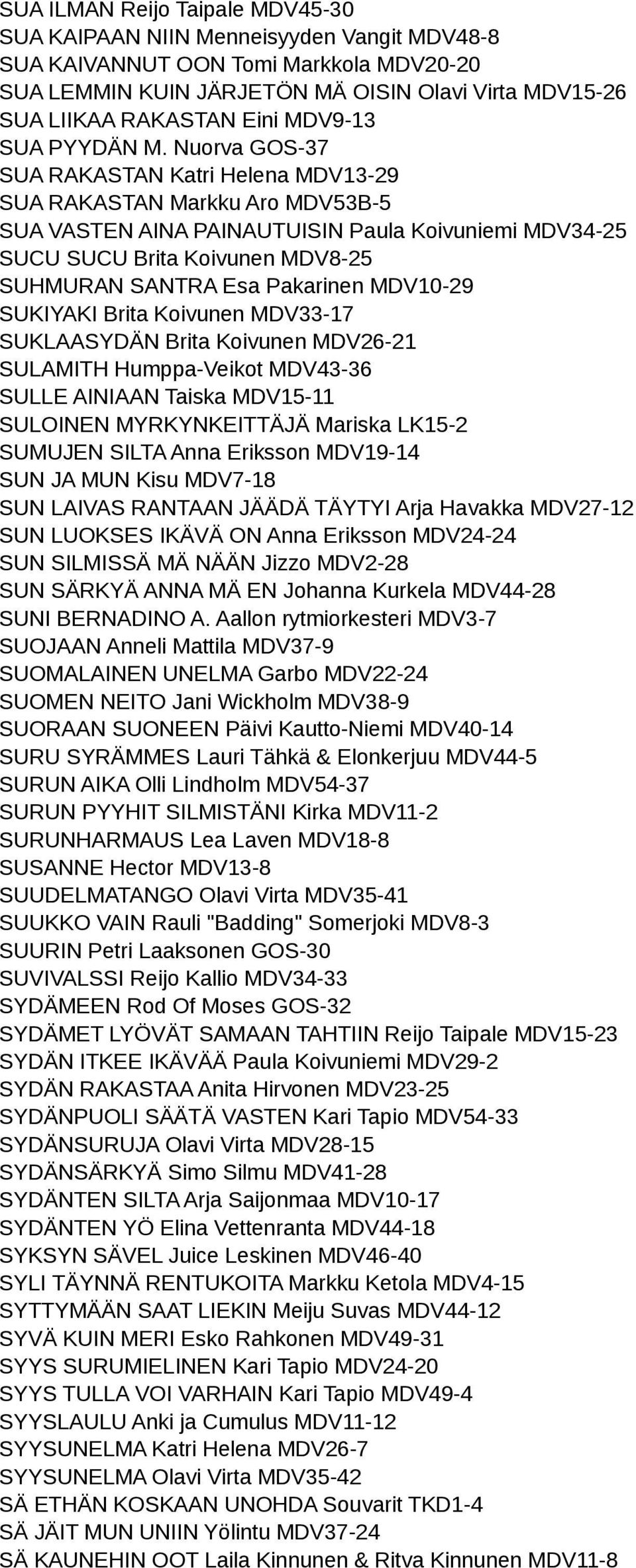 SUA ILMAN Reijo Taipale MDV45-30
SUA KAIPAAN NIIN Menneisyyden Vangit MDV48-8
SUA KAIVANNUT OON Tomi Markkola MDV20-20
SUA LEMMIN KUIN JÄRJETÖN MÄ OISIN Olavi Virta MDV15-26
SUA LIIKAA RAKASTAN Eini MDV9-13
SUA PYYDÄN M. Nuorva GOS-37
SUA RAKASTAN Katri Helena MDV13-29
SUA RAKASTAN Markku Aro MDV53B-5
SUA VASTEN AINA PAINAUTUISIN Paula Koivuniemi MDV34-25
SUCU SUCU Brita Koivunen MDV8-25
SUHMURAN SANTRA Esa Pakarinen MDV10-29
SUKIYAKI Brita Koivunen MDV33-17
SUKLAASYDÄN Brita Koivunen MDV26-21
SULAMITH Humppa-Veikot MDV43-36
SULLE AINIAAN Taiska MDV15-11
SULOINEN MYRKYNKEITTÄJÄ Mariska LK15-2
SUMUJEN SILTA Anna Eriksson MDV19-14
SUN JA MUN Kisu MDV7-18
SUN LAIVAS RANTAAN JÄÄDÄ TÄYTYI Arja Havakka MDV27-12
SUN LUOKSES IKÄVÄ ON Anna Eriksson MDV24-24
SUN SILMISSÄ MÄ NÄÄN Jizzo MDV2-28
SUN SÄRKYÄ ANNA MÄ EN Johanna Kurkela MDV44-28
SUNI BERNADINO A. Aallon rytmiorkesteri MDV3-7
SUOJAAN Anneli Mattila MDV37-9
SUOMALAINEN UNELMA Garbo MDV22-24
SUOMEN NEITO Jani Wickholm MDV38-9
SUORAAN SUONEEN Päivi Kautto-Niemi MDV40-14
SURU SYRÄMMES Lauri Tähkä & Elonkerjuu MDV44-5
SURUN AIKA Olli Lindholm MDV54-37
SURUN PYYHIT SILMISTÄNI Kirka MDV11-2
SURUNHARMAUS Lea Laven MDV18-8
SUSANNE Hector MDV13-8
SUUDELMATANGO Olavi Virta MDV35-41
SUUKKO VAIN Rauli "Badding" Somerjoki MDV8-3
SUURIN Petri Laaksonen GOS-30
SUVIVALSSI Reijo Kallio MDV34-33
SYDÄMEEN Rod Of Moses GOS-32
SYDÄMET LYÖVÄT SAMAAN TAHTIIN Reijo Taipale MDV15-23
SYDÄN ITKEE IKÄVÄÄ Paula Koivuniemi MDV29-2
SYDÄN RAKASTAA Anita Hirvonen MDV23-25
SYDÄNPUOLI SÄÄTÄ VASTEN Kari Tapio MDV54-33
SYDÄNSURUJA Olavi Virta MDV28-15
SYDÄNSÄRKYÄ Simo Silmu MDV41-28
SYDÄNTEN SILTA Arja Saijonmaa MDV10-17
SYDÄNTEN YÖ Elina Vettenranta MDV44-18
SYKSYN SÄVEL Juice Leskinen MDV46-40
SYLI TÄYNNÄ RENTUKOITA Markku Ketola MDV4-15
SYTTYMÄÄN SAAT LIEKIN Meiju Suvas MDV44-12
SYVÄ KUIN MERI Esko Rahkonen MDV49-31
SYYS SURUMIELINEN Kari Tapio MDV24-20
SYYS TULLA VOI VARHAIN Kari Tapio MDV49-4
SYYSLAULU Anki ja Cumulus MDV11-12
SYYSUNELMA Katri Helena MDV26-7
SYYSUNELMA Olavi Virta MDV35-42
SÄ ETHÄN KOSKAAN UNOHDA Souvarit TKD1-4
SÄ JÄIT MUN UNIIN Yölintu MDV37-24
SÄ KAUNEHIN OOT Laila Kinnunen & Ritva Kinnunen MDV11-8